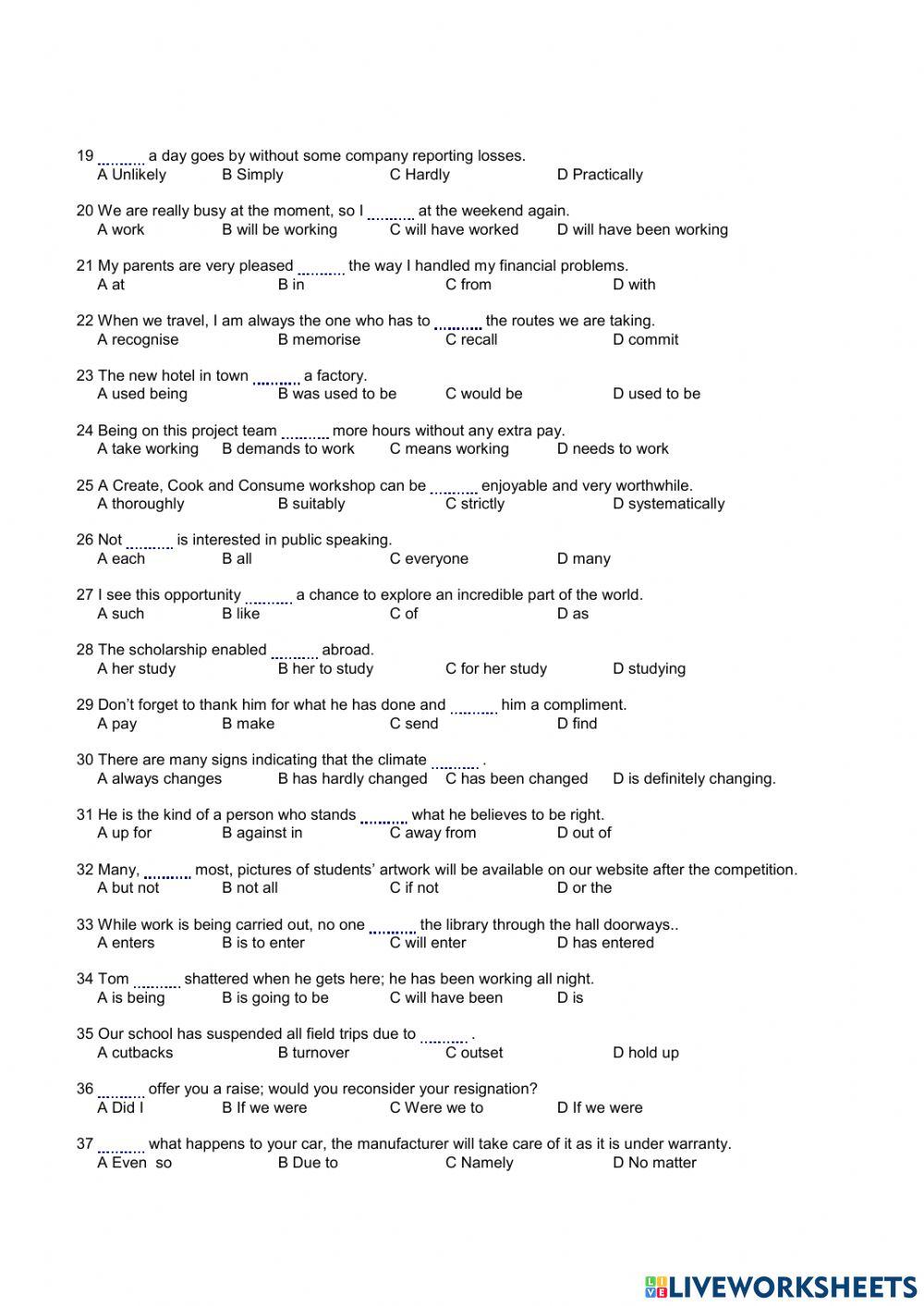 19 .......... a day goes by without some company reporting losses.
A Unlikely B Simply C Hardly D Practically

20 We are really busy at the moment, so I .......... at the weekend again.
A work B will be working C will have worked D will have been working

21 My parents are very pleased .......... the way I handled my financial problems.
A at B in C from D with

22 When we travel, I am always the one who has to .......... the routes we are taking.
A recognise B memorise C recall D commit

23 The new hotel in town .......... a factory.
A used being B was used to be C would be D used to be

24 Being on this project team .......... more hours without any extra pay.
A take working B demands to work C means working D needs to work

25 A Create, Cook and Consume workshop can be .......... enjoyable and very worthwhile.
A thoroughly B suitably C strictly D systematically

26 Not .......... is interested in public speaking.
A each B all C everyone D many

27 I see this opportunity .......... a chance to explore an incredible part of the world.
A such B like C of D as

28 The scholarship enabled .......... abroad.
A her study B her to study C for her study D studying

29 Don't forget to thank him for what he has done and .......... him a compliment.
A pay B make C send D find

30 There are many signs indicating that the climate .......... .
A always changes B has hardly changed C has been changed D is definitely changing.

31 He is the kind of a person who stands .......... what he believes to be right.
A up for B against in C away from D out of

32 Many, .......... most, pictures of students' artwork will be available on our website after the competition.
A but not B not all C if not D or the

33 While work is being carried out, no one .......... the library through the hall doorways..
A enters B is to enter C will enter D has entered

34 Tom .......... shattered when he gets here; he has been working all night.
A is being B is going to be C will have been D is

35 Our school has suspended all field trips due to .......... .
A cutbacks B turnover C outset D hold up

36 .......... offer you a raise; would you reconsider your resignation?
A Did I B If we were C Were we to D If we were

37 .......... what happens to your car, the manufacturer will take care of it as it is under warranty.
A Even so B Due to C Namely D No matter

LIVEWORKSHEETS